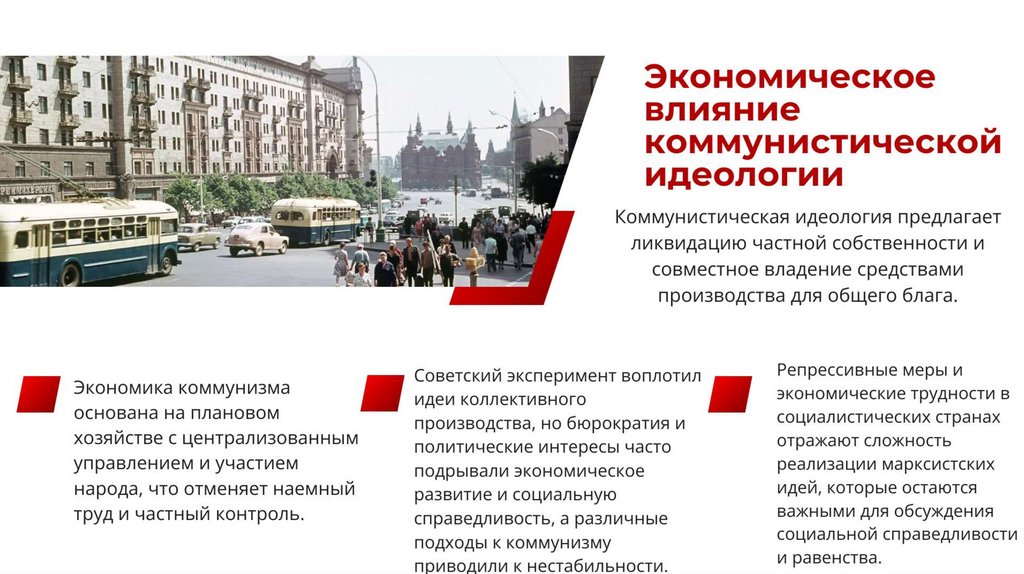 Экономическое влияние коммунистической идеологии

Коммунистическая идеология предлагает ликвидацию частной собственности и совместное владение средствами производства для общего блага.

Экономика коммунизма основана на плановом хозяйстве с централизованным управлением и участием народа, что отменяет наемный труд и частный контроль.

Советский эксперимент воплотил идеи коллективного производства, но бюрократия и политические интересы часто подрывали экономическое развитие и социальную справедливость, а различные подходы к коммунизму приводили к нестабильности.

Репрессивные меры и экономические трудности в социалистических странах отражают сложность реализации марксистских идей, которые остаются важными для обсуждения социальной справедливости и равенства.